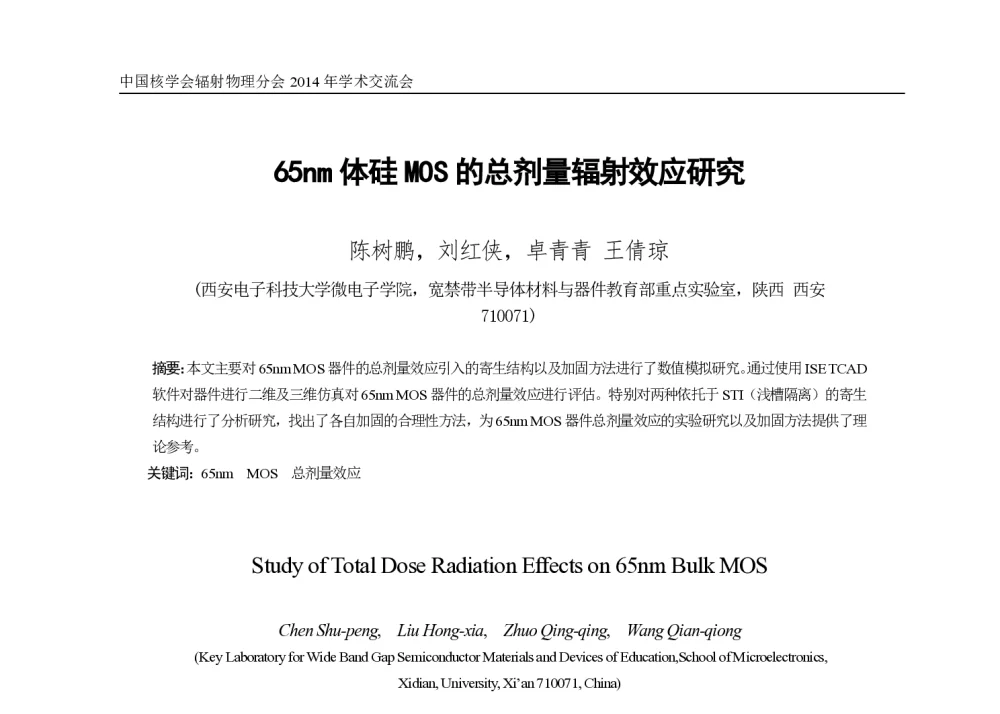 中国核学会辐射物理分会 2014 年学术交流会

65nm 体硅 MOS 的总剂量辐射效应研究

陈树鹏，刘红侠，卓青青 王倩琼

（西安电子科技大学微电子学院，宽禁带半导体材料与器件教育部重点实验室，陕西 西安 710071）

摘要：本文主要对 65nm MOS 器件的总剂量效应引入的寄生结构以及加固方法进行了数值模拟研究。通过使用 ISE TCAD 软件对器件进行二维及三维仿真对 65nm MOS 器件的总剂量效应进行评估。特别对两种依托于 STI（浅槽隔离）的寄生结构进行了分析研究，找出了各自加固的合理性方法，为 65nm MOS 器件总剂量效应的实验研究以及加固方法提供了理论参考。

关键词：65nm MOS 总剂量效应

Study of Total Dose Radiation Effects on 65nm Bulk MOS

Chen Shu-peng, Liu Hong-xia, Zhuo Qing-qing, Wang Qian-qiong

(Key Laboratory for Wide Band Gap Semiconductor Materials and Devices of Education,School of Microelectronics, Xidian, University, Xi'an 710071, China)